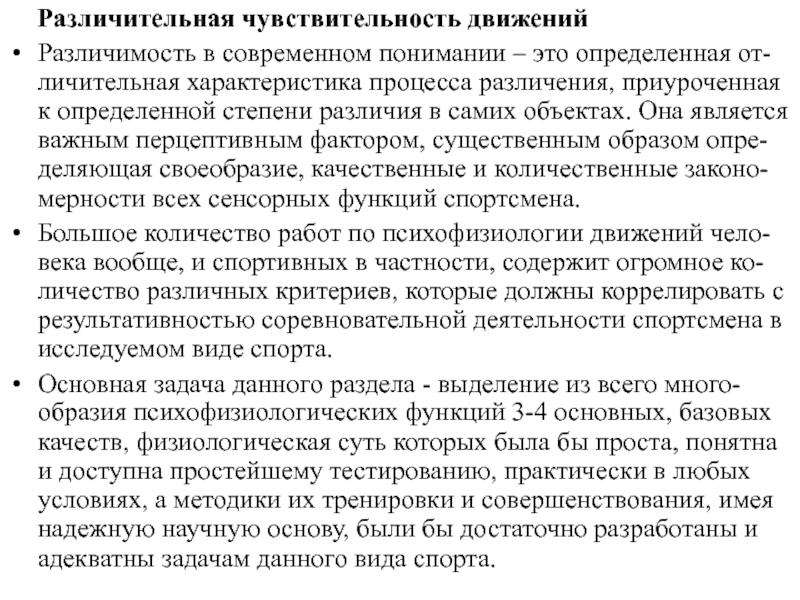 Различительная чувствительность движений

• Различимость в современном понимании – это определенная отличительная характеристика процесса различения, приуроченная к определенной степени различия в самих объектах. Она является важным перцептивным фактором, существенным образом определяющая своеобразие, качественные и количественные закономерности всех сенсорных функций спортсмена.

• Большое количество работ по психофизиологии движений человека вообще, и спортивных в частности, содержит огромное количество различных критериев, которые должны коррелировать с результативностью соревновательной деятельности спортсмена в исследуемом виде спорта.

• Основная задача данного раздела - выделение из всего многообразия психофизиологических функций 3-4 основных, базовых качеств, физиологическая суть которых была бы проста, понятна и доступна простейшему тестированию, практически в любых условиях, а методики их тренировки и совершенствования, имея надежную научную основу, были бы достаточно разработаны и адекватны задачам данного вида спорта.